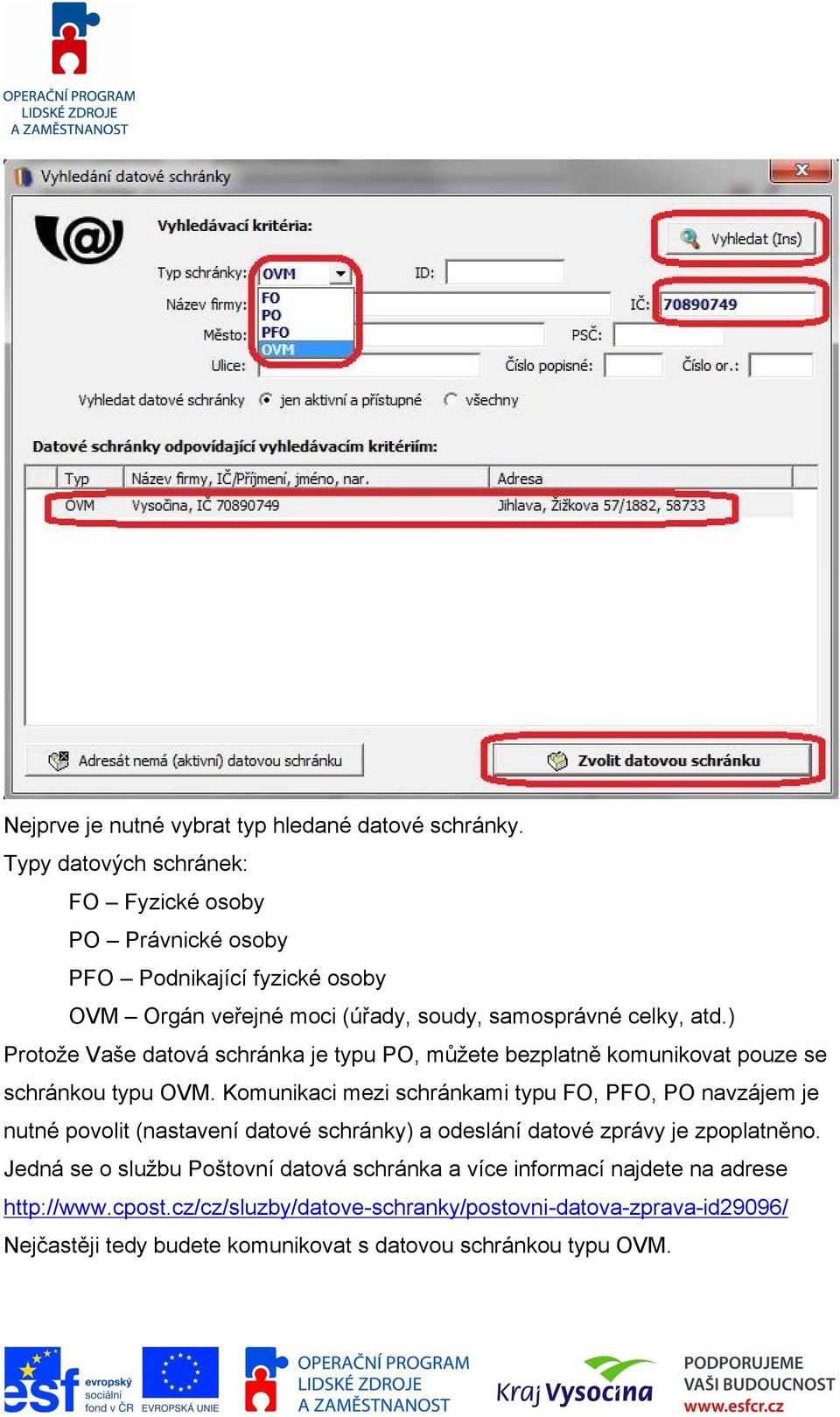 OPERAČNÍ PROGRAM
LIDSKÉ ZDROJE
A ZAMĚSTNANOST

Vyhledání datové schránky

Vyhledávací kritéria:

Vyhledat (Ins)

Typ schránky: OVM
FO
PO
PFO
OVM

ID:

Název firmy:

IČ: 70890749

Město:

PSČ:

Ulice:

Číslo popisné:

Číslo or.:

Vyhledat datové schránky jen aktivní a přístupné všechny

Datové schránky odpovídající vyhledávacím kritériím:

| Typ | Název firmy, IČ/Příjmení, jméno, nar. | Adresa |
|---|---|---|
| OVM | Vysočina, IČ 70890749 | Jihlava, Žižkova 57/1882, 58733 |

Adresát nemá (aktivní) datovou schránku

Zvolit datovou schránku

Nejprve je nutné vybrat typ hledané datové schránky.
Typy datových schránek:
FO – Fyzické osoby
PO – Právnické osoby
PFO – Podnikající fyzické osoby
OVM – Orgán veřejné moci (úřady, soudy, samosprávné celky, atd.)
Protože Vaše datová schránka je typu PO, můžete bezplatně komunikovat pouze se schránkou typu OVM. Komunikaci mezi schránkami typu FO, PFO, PO navzájem je nutné povolit (nastavení datové schránky) a odeslání datové zprávy je zpoplatněno. Jedná se o službu Poštovní datová schránka a více informací najdete na adrese http://www.cpost.cz/cz/sluzby/datove-schranky/postovni-datova-zprava-id29096/
Nejčastěji tedy budete komunikovat s datovou schránkou typu OVM.

esf evropský sociální fond v ČR EVROPSKÁ UNIE OPERAČNÍ PROGRAM LIDSKÉ ZDROJE A ZAMĚSTNANOST Kraj Vysočina PODPORUJEME VAŠI BUDOUCNOST www.esfcr.cz